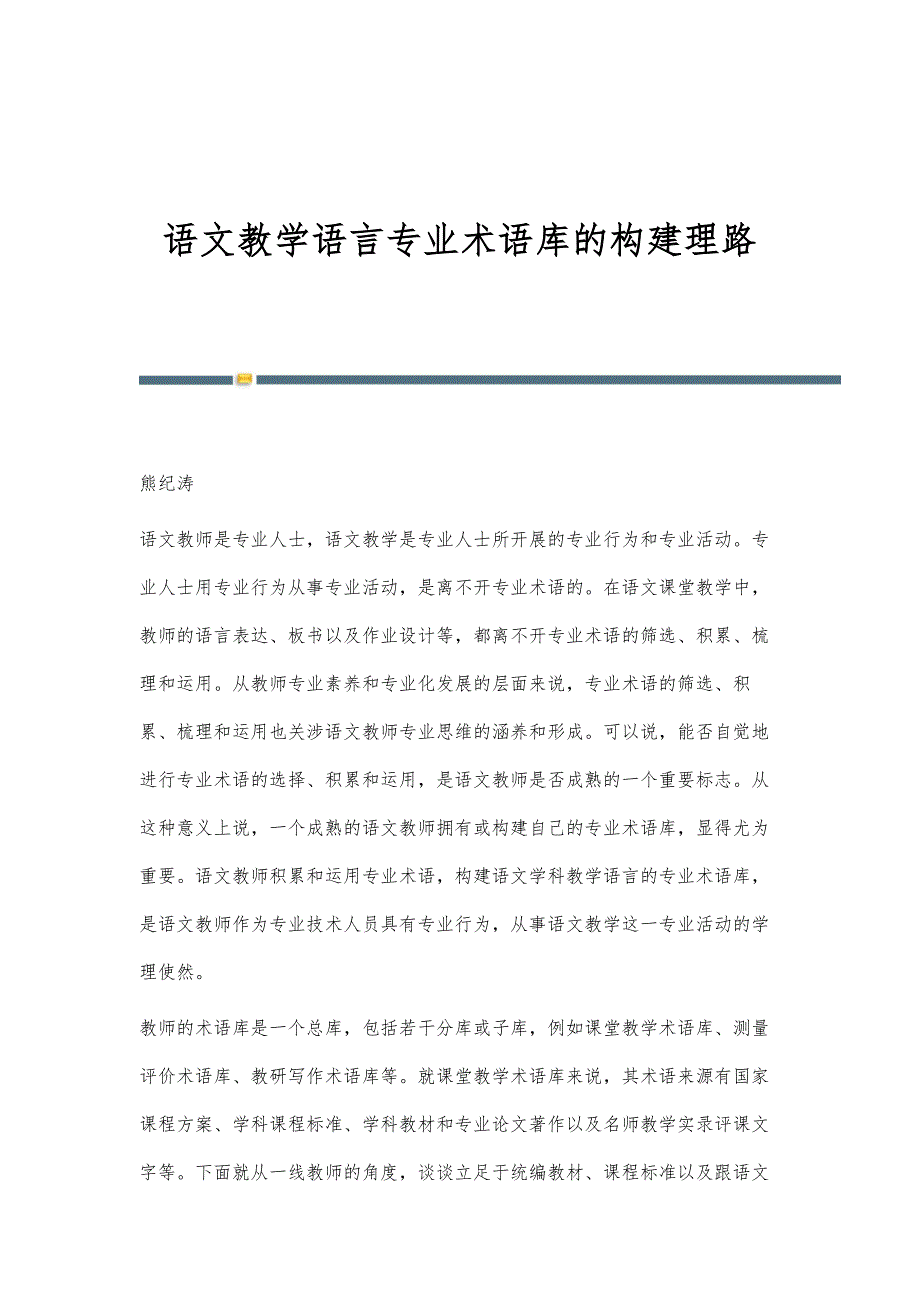 语文教学语言专业术语库的构建理路

熊纪涛

语文教师是专业人士，语文教学是专业人士所开展的专业行为和专业活动。专业人士用专业行为从事专业活动，是离不开专业术语的。在语文课堂教学中，教师的语言表达、板书以及作业设计等，都离不开专业术语的筛选、积累、梳理和运用。从教师专业素养和专业化发展的层面来说，专业术语的筛选、积累、梳理和运用也关涉语文教师专业思维的涵养和形成。可以说，能否自觉地进行专业术语的选择、积累和运用，是语文教师是否成熟的一个重要标志。从这种意义上说，一个成熟的语文教师拥有或构建自己的专业术语库，显得尤为重要。语文教师积累和运用专业术语，构建语文学科教学语言的专业术语库，是语文教师作为专业技术人员具有专业行为，从事语文教学这一专业活动的学理使然。

教师的术语库是一个总库，包括若干分库或子库，例如课堂教学术语库、测量评价术语库、教研写作术语库等。就课堂教学术语库来说，其术语来源有国家课程方案、学科课程标准、学科教材和专业论文著作以及名师教学实录评课文字等。下面就从一线教师的角度，谈谈立足于统编教材、课程标准以及跟语文